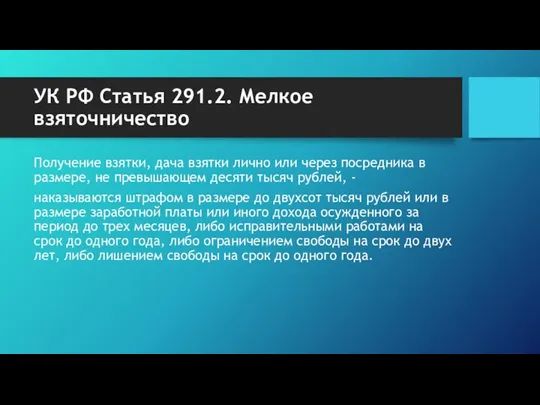 УК РФ Статья 291.2. Мелкое взяточничество

Получение взятки, дача взятки лично или через посредника в размере, не превышающем десяти тысяч рублей, -

наказываются штрафом в размере до двухсот тысяч рублей или в размере заработной платы или иного дохода осужденного за период до трех месяцев, либо исправительными работами на срок до одного года, либо ограничением свободы на срок до двух лет, либо лишением свободы на срок до одного года.